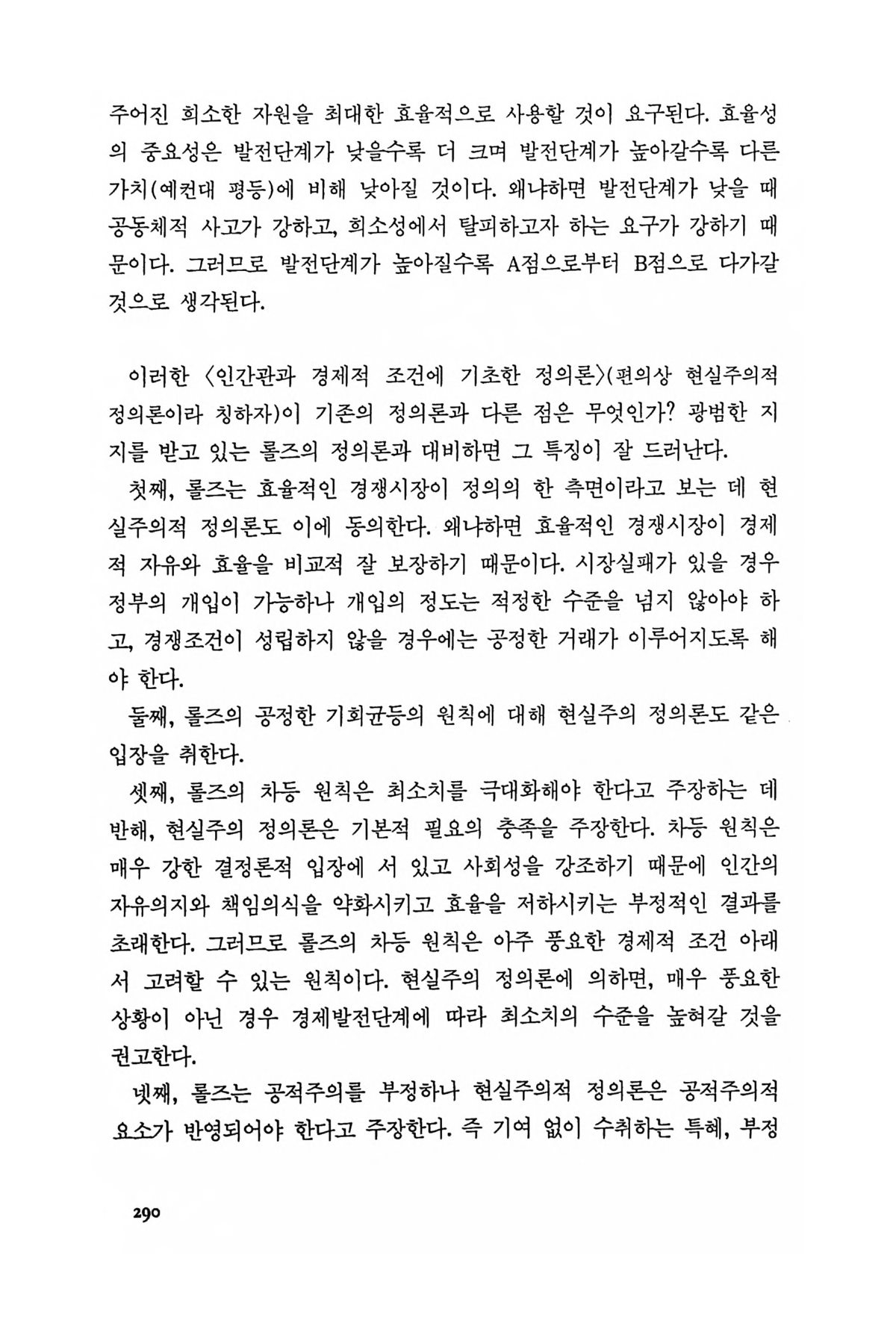 주어진 희소한 자원을 최대한 효율적으로 사용할 것이 요구된다. 효율성의 중요성은 발전단계가 낮을수록 더 크며 발전단계가 높아갈수록 다른 가치(예컨대 평등)에 비해 낮아질 것이다. 왜냐하면 발전단계가 낮을 때 공동체적 사고가 강하고, 희소성에서 탈피하고자 하는 요구가 강하기 때문이다. 그러므로 발전단계가 높아질수록 A점으로부터 B점으로 다가갈 것으로 생각된다.

이러한 〈인간관과 경제적 조건에 기초한 정의론〉(편의상 현실주의적 정의론이라 칭하자)이 기존의 정의론과 다른 점은 무엇인가? 광범한 지지를 받고 있는 롤즈의 정의론과 대비하면 그 특징이 잘 드러난다.

첫째, 롤즈는 효율적인 경쟁시장이 정의의 한 측면이라고 보는 데 현실주의적 정의론도 이에 동의한다. 왜냐하면 효율적인 경쟁시장이 경제적 자유와 효율을 비교적 잘 보장하기 때문이다. 시장실패가 있을 경우 정부의 개입이 가능하나 개입의 정도는 적정한 수준을 넘지 않아야 하고, 경쟁조건이 성립하지 않을 경우에는 공정한 거래가 이루어지도록 해야 한다.

둘째, 롤즈의 공정한 기회균등의 원칙에 대해 현실주의 정의론도 같은 입장을 취한다.

셋째, 롤즈의 차등 원칙은 최소치를 극대화해야 한다고 주장하는 데 반해, 현실주의 정의론은 기본적 필요의 충족을 주장한다. 차등 원칙은 매우 강한 결정론적 입장에 서 있고 사회성을 강조하기 때문에 인간의 자유의지와 책임의식을 약화시키고 효율을 저하시키는 부정적인 결과를 초래한다. 그러므로 롤즈의 차등 원칙은 아주 풍요한 경제적 조건 아래서 고려할 수 있는 원칙이다. 현실주의 정의론에 의하면, 매우 풍요한 상황이 아닌 경우 경제발전단계에 따라 최소치의 수준을 높혀갈 것을 권고한다.

넷째, 롤즈는 공적주의를 부정하나 현실주의적 정의론은 공적주의적 요소가 반영되어야 한다고 주장한다. 즉 기여 없이 수취하는 특혜, 부정

290